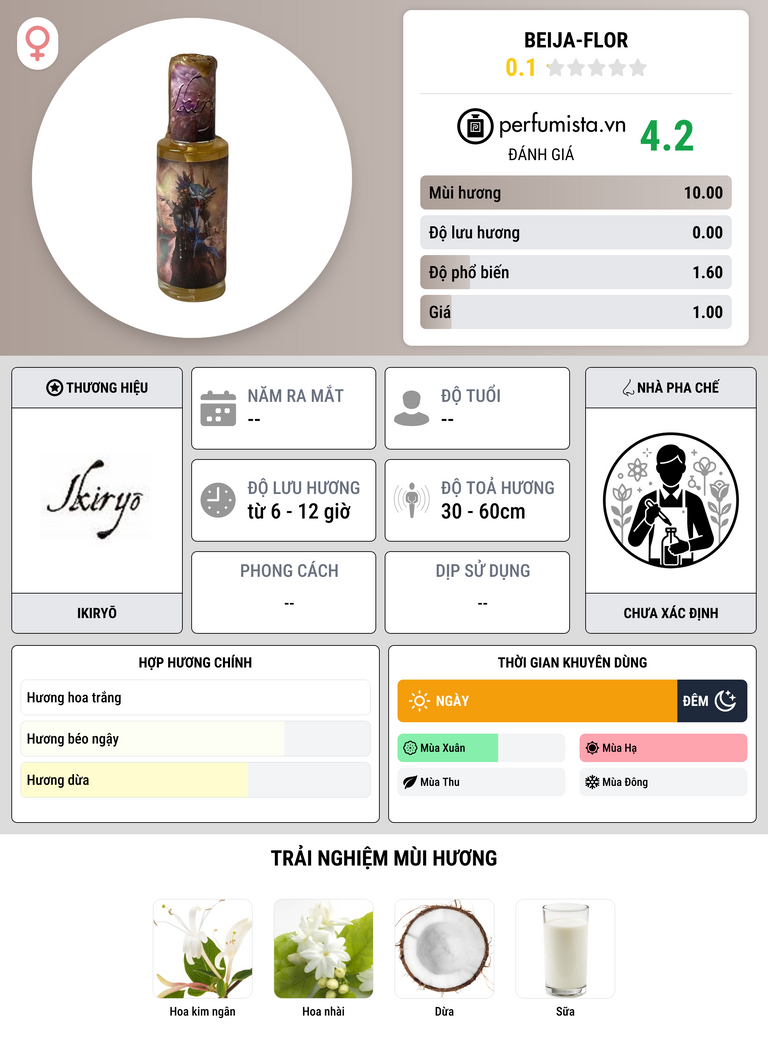 BEIJA-FLOR
0.1

perfumista.vn
ĐÁNH GIÁ
4.2

Mùi hương 10.00
Độ lưu hương 0.00
Độ phổ biến 1.60
Giá 1.00

THƯƠNG HIỆU
Ikiryō
IKIRYŌ

NĂM RA MẮT
--

ĐỘ TUỔI
--

ĐỘ LƯU HƯƠNG
từ 6 - 12 giờ

ĐỘ TOẢ HƯƠNG
30 - 60cm

PHONG CÁCH
--

DỊP SỬ DỤNG
--

NHÀ PHA CHẾ
CHƯA XÁC ĐỊNH

HỢP HƯƠNG CHÍNH
Hương hoa trắng
Hương béo ngậy
Hương dừa

THỜI GIAN KHUYÊN DÙNG
NGÀY
ĐÊM
Mùa Xuân
Mùa Hạ
Mùa Thu
Mùa Đông

TRẢI NGHIỆM MÙI HƯƠNG
Hoa kim ngân
Hoa nhài
Dừa
Sữa